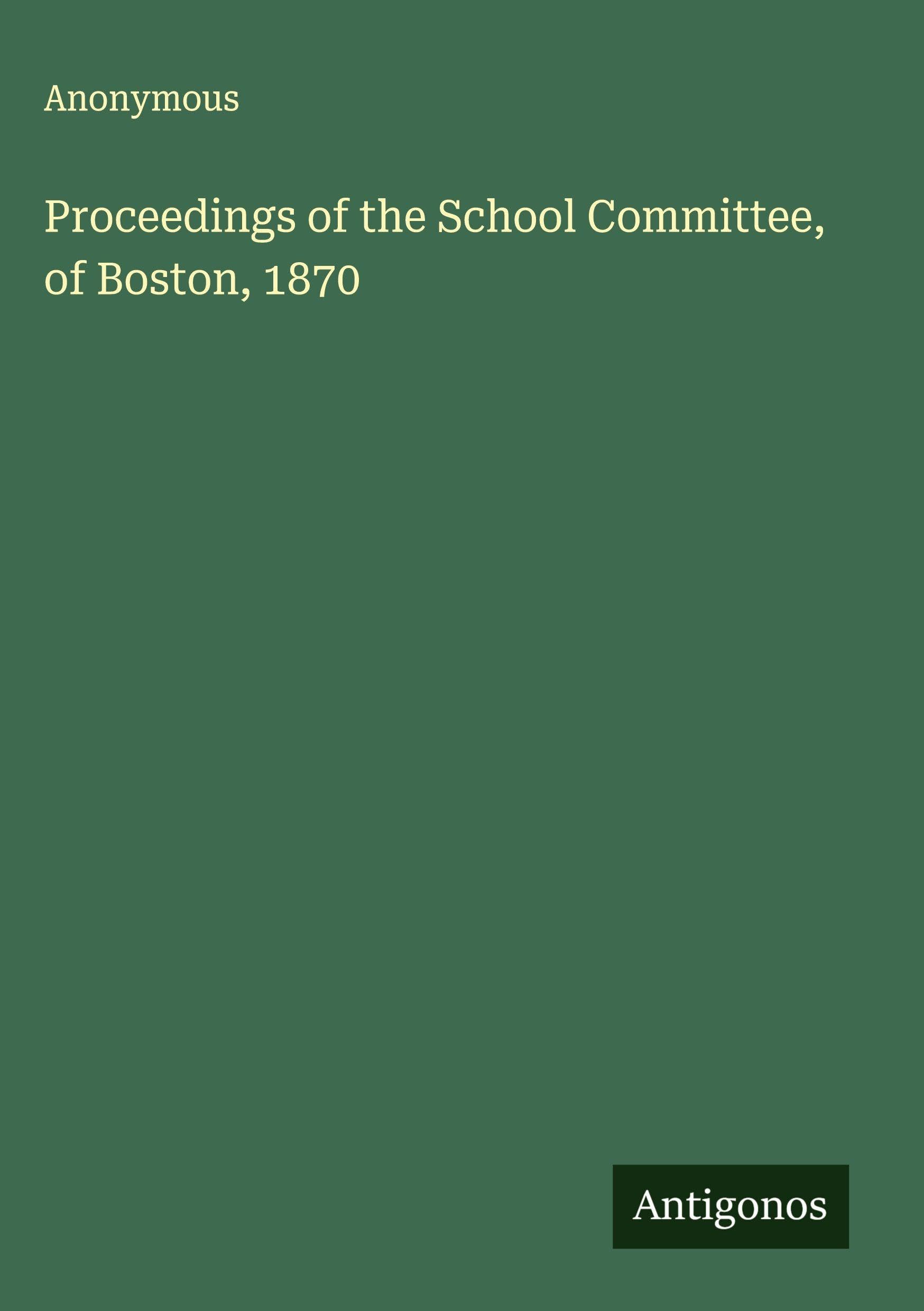 Anonymous

Proceedings of the School Committee, of Boston, 1870

Antigonos